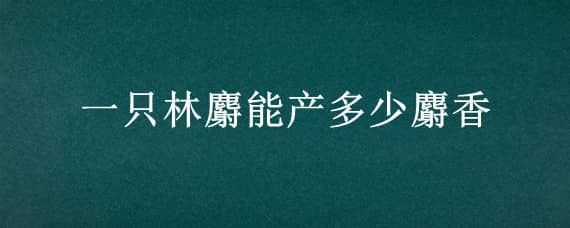 一只林麝能产多少麝香